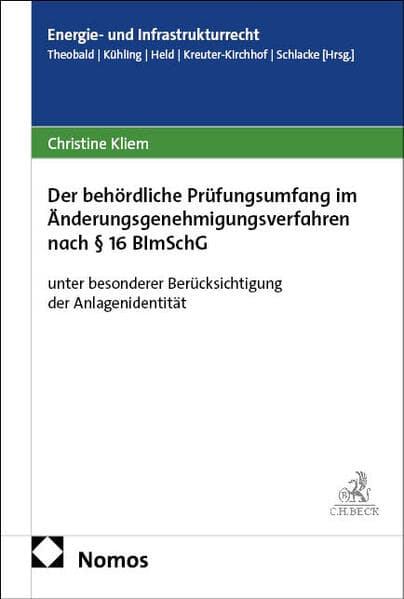 Energie- und Infrastrukturrecht
Theobald | Kühling | Held | Kreuter-Kirchhof | Schlacke [Hrsg.]

Christine Kliem

Der behördliche Prüfungsumfang im Änderungsgenehmigungsverfahren nach § 16 BImSchG

unter besonderer Berücksichtigung der Anlagenidentität

C.H.BECK

Nomos